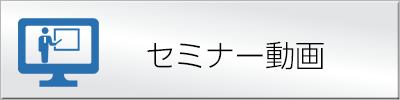 セミナー動画